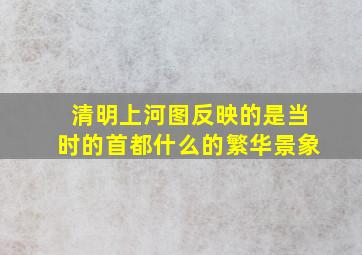 清明上河图反映的是当时的首都什么的繁华景象